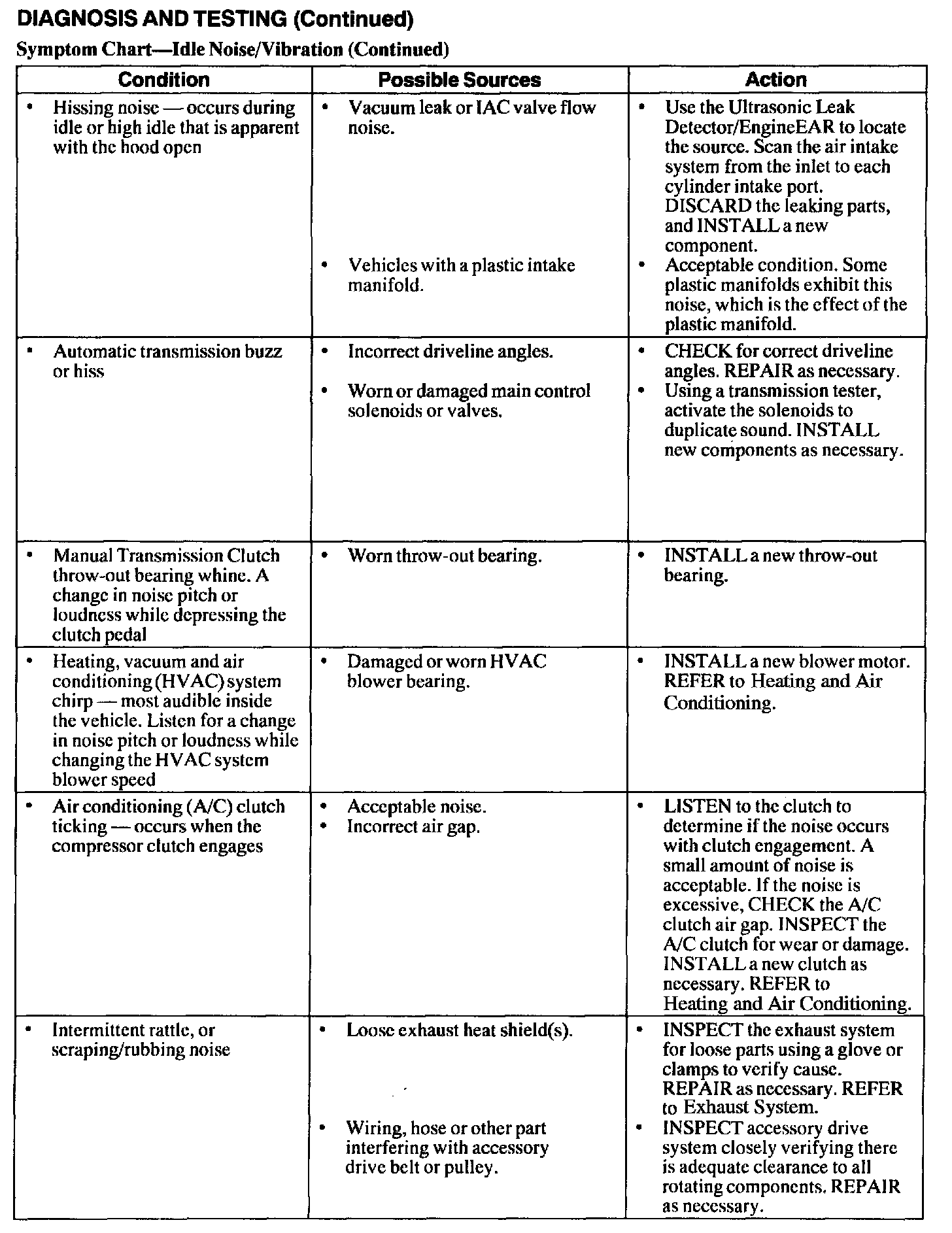 DIAGNOSIS AND TESTING (Continued)

Symptom Chart—Idle Noise/Vibration (Continued)

| Condition | Possible Sources | Action |
|---|---|---|
| • Hissing noise — occurs during idle or high idle that is apparent with the hood open | • Vacuum leak or IAC valve flow noise. • Vehicles with a plastic intake manifold. | • Use the Ultrasonic Leak Detector/EngineEAR to locate the source. Scan the air intake system from the inlet to each cylinder intake port. DISCARD the leaking parts, and INSTALL a new component. • Acceptable condition. Some plastic manifolds exhibit this noise, which is the effect of the plastic manifold. |
| • Automatic transmission buzz or hiss | • Incorrect driveline angles. • Worn or damaged main control solenoids or valves. | • CHECK for correct driveline angles. REPAIR as necessary. • Using a transmission tester, activate the solenoids to duplicate sound. INSTALL new components as necessary. |
| • Manual Transmission Clutch throw-out bearing whine. A change in noise pitch or loudness while depressing the clutch pedal | • Worn throw-out bearing. | • INSTALL a new throw-out bearing. |
| • Heating, vacuum and air conditioning (HVAC) system chirp — most audible inside the vehicle. Listen for a change in noise pitch or loudness while changing the HVAC system blower speed | • Damaged or worn HVAC blower bearing. | • INSTALL a new blower motor. REFER to Heating and Air Conditioning. |
| • Air conditioning (A/C) clutch ticking — occurs when the compressor clutch engages | • Acceptable noise. • Incorrect air gap. | • LISTEN to the clutch to determine if the noise occurs with clutch engagement. A small amount of noise is acceptable. If the noise is excessive, CHECK the A/C clutch air gap. INSPECT the A/C clutch for wear or damage. INSTALL a new clutch as necessary. REFER to Heating and Air Conditioning. |
| • Intermittent rattle, or scraping/rubbing noise | • Loose exhaust heat shield(s). • Wiring, hose or other part interfering with accessory drive belt or pulley. | • INSPECT the exhaust system for loose parts using a glove or clamps to verify cause. REPAIR as necessary. REFER to Exhaust System. • INSPECT accessory drive system closely verifying there is adequate clearance to all rotating components. REPAIR as necessary. |